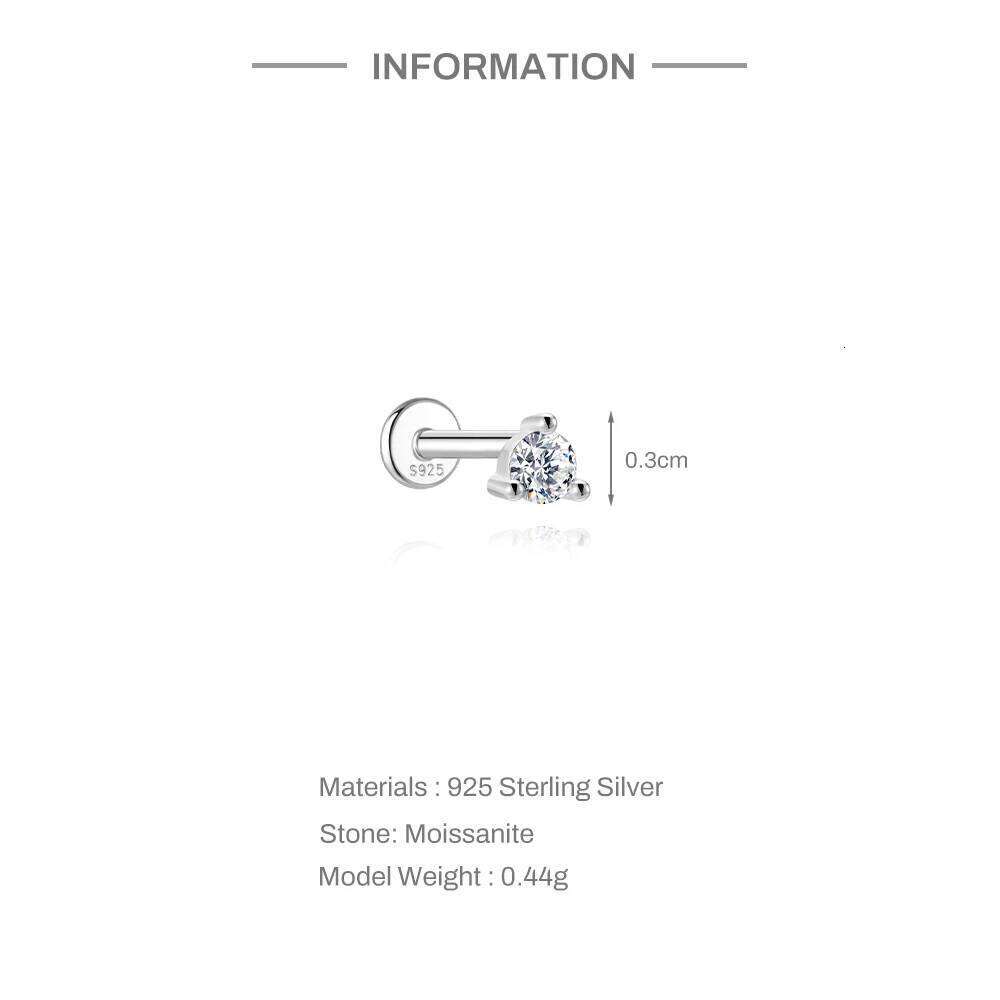 INFORMATION

S925

0.3cm

Materials : 925 Sterling Silver

Stone: Moissanite

Model Weight : 0.44g